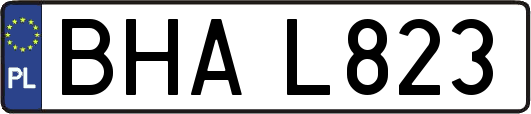 PL
BHA L823